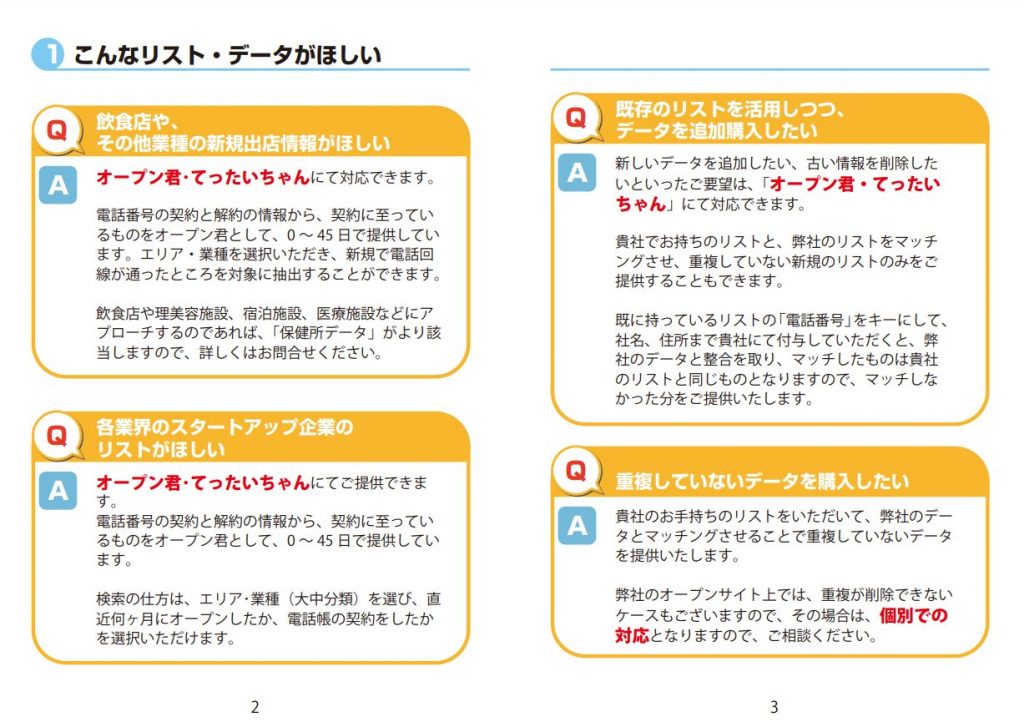 1 こんなリスト・データがほしい

Q 飲食店や、その他業種の新規出店情報がほしい

A オープン君・てったいちゃんにて対応できます。

電話番号の契約と解約の情報から、契約に至っているものをオープン君として、0 ～ 45 日で提供しています。エリア・業種を選択いただき、新規で電話回線が通ったところを対象に抽出することができます。

飲食店や理美容施設、宿泊施設、医療施設などにアプローチするのであれば、「保健所データ」がより該当しますので、詳しくはお問合せください。

Q 各業界のスタートアップ企業のリストがほしい

A オープン君・てったいちゃんにてご提供できます。
電話番号の契約と解約の情報から、契約に至っているものをオープン君として、0 ～ 45 日で提供しています。

検索の仕方は、エリア・業種（大中分類）を選び、直近何ヶ月にオープンしたか、電話帳の契約をしたかを選択いただけます。

2

Q 既存のリストを活用しつつ、データを追加購入したい

A 新しいデータを追加したい、古い情報を削除したいといったご要望は、「オープン君・てったいちゃん」にて対応できます。

貴社でお持ちのリストと、弊社のリストをマッチングさせ、重複していない新規のリストのみをご提供することもできます。

既に持っているリストの「電話番号」をキーにして、社名、住所まで貴社にて付与していただくと、弊社のデータと整合を取り、マッチしたものは貴社のリストと同じものとなりますので、マッチしなかった分をご提供いたします。

Q 重複していないデータを購入したい

A 貴社のお手持ちのリストをいただいて、弊社のデータとマッチングさせることで重複していないデータを提供いたします。

弊社のオープンサイト上では、重複が削除できないケースもございますので、その場合は、個別での対応となりますので、ご相談ください。

3